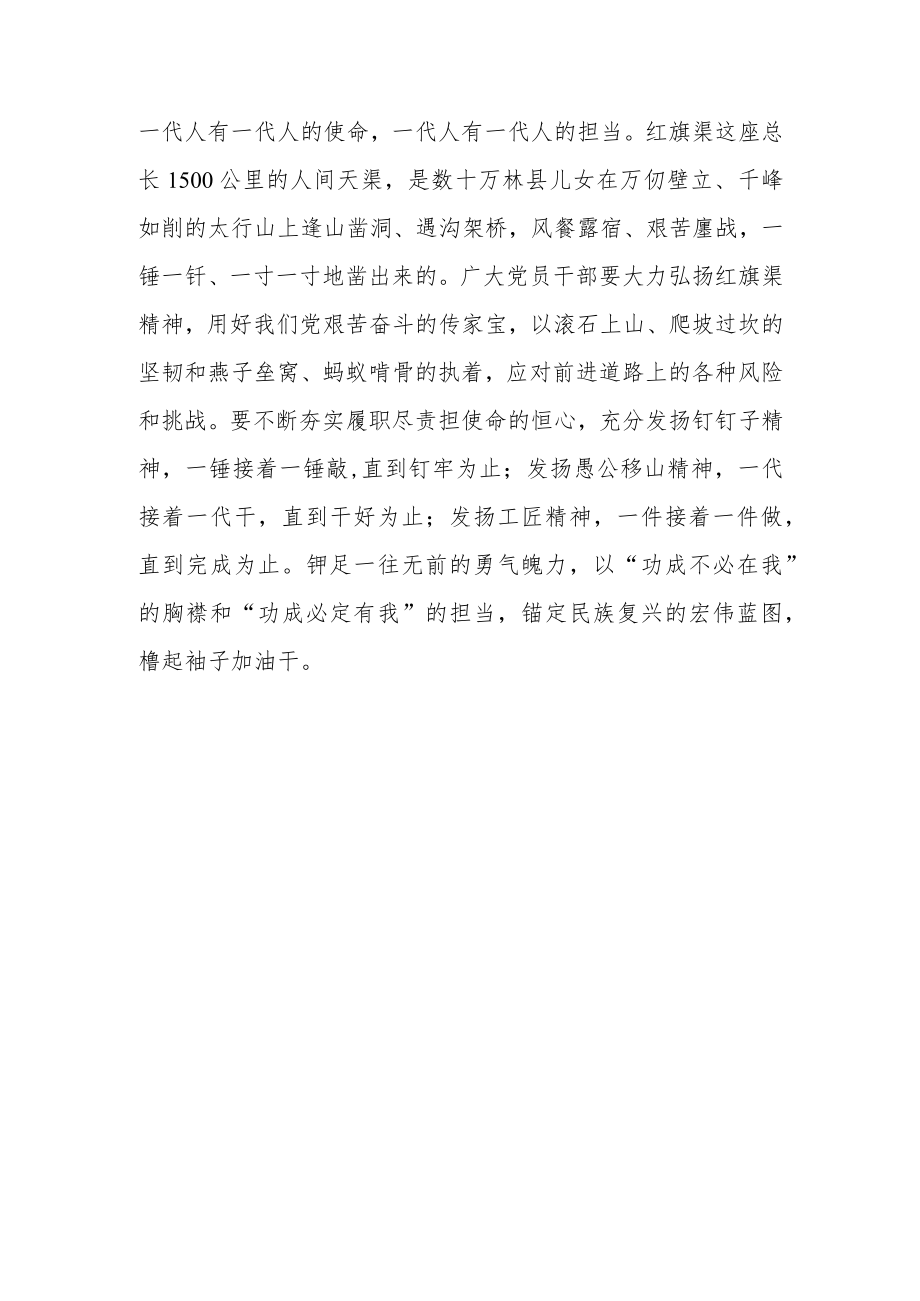 一代人有一代人的使命，一代人有一代人的担当。红旗渠这座总长1500公里的人间天渠，是数十万林县儿女在万仞壁立、千峰如削的太行山上逢山凿洞、遇沟架桥，风餐露宿、艰苦鏖战，一锤一钎、一寸一寸地凿出来的。广大党员干部要大力弘扬红旗渠精神，用好我们党艰苦奋斗的传家宝，以滚石上山、爬坡过坎的坚韧和燕子垒窝、蚂蚁啃骨的执着，应对前进道路上的各种风险和挑战。要不断夯实履职尽责担使命的恒心，充分发扬钉钉子精神，一锤接着一锤敲,直到钉牢为止；发扬愚公移山精神，一代接着一代干，直到干好为止；发扬工匠精神，一件接着一件做，直到完成为止。钾足一往无前的勇气魄力，以“功成不必在我”的胸襟和“功成必定有我”的担当，锚定民族复兴的宏伟蓝图，橹起袖子加油干。